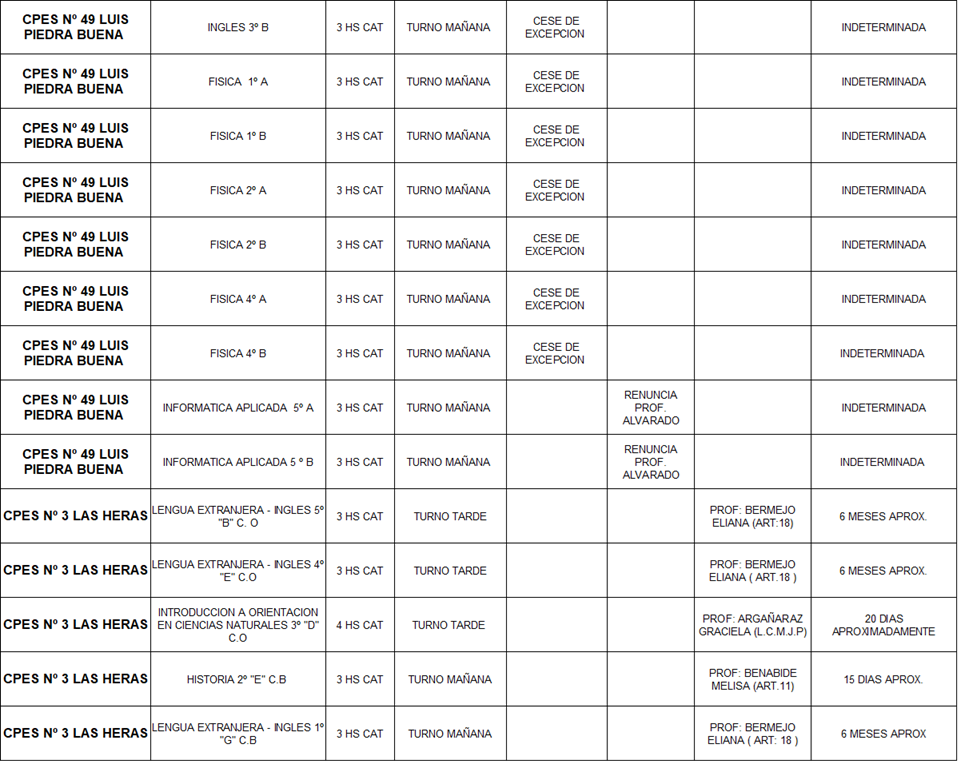 | | | | | | | | |
|---|---|---|---|---|---|---|---|
| CPES Nº 49 LUIS PIEDRA BUENA | INGLES 3º B | 3 HS CAT | TURNO MAÑANA | CESE DE EXCEPCION | | | INDETERMINADA |
| CPES Nº 49 LUIS PIEDRA BUENA | FISICA 1º A | 3 HS CAT | TURNO MAÑANA | CESE DE EXCEPCION | | | INDETERMINADA |
| CPES Nº 49 LUIS PIEDRA BUENA | FISICA 1º B | 3 HS CAT | TURNO MAÑANA | CESE DE EXCEPCION | | | INDETERMINADA |
| CPES Nº 49 LUIS PIEDRA BUENA | FISICA 2º A | 3 HS CAT | TURNO MAÑANA | CESE DE EXCEPCION | | | INDETERMINADA |
| CPES Nº 49 LUIS PIEDRA BUENA | FISICA 2º B | 3 HS CAT | TURNO MAÑANA | CESE DE EXCEPCION | | | INDETERMINADA |
| CPES Nº 49 LUIS PIEDRA BUENA | FISICA 4º A | 3 HS CAT | TURNO MAÑANA | CESE DE EXCEPCION | | | INDETERMINADA |
| CPES Nº 49 LUIS PIEDRA BUENA | FISICA 4º B | 3 HS CAT | TURNO MAÑANA | CESE DE EXCEPCION | | | INDETERMINADA |
| CPES Nº 49 LUIS PIEDRA BUENA | INFORMATICA APLICADA 5º A | 3 HS CAT | TURNO MAÑANA | | RENUNCIA PROF. ALVARADO | | INDETERMINADA |
| CPES Nº 49 LUIS PIEDRA BUENA | INFORMATICA APLICADA 5 º B | 3 HS CAT | TURNO MAÑANA | | RENUNCIA PROF. ALVARADO | | INDETERMINADA |
| CPES Nº 3 LAS HERAS | LENGUA EXTRANJERA - INGLES 5º "B" C. O | 3 HS CAT | TURNO TARDE | | | PROF: BERMEJO ELIANA (ART:18) | 6 MESES APROX. |
| CPES Nº 3 LAS HERAS | LENGUA EXTRANJERA - INGLES 4º "E" C.O | 3 HS CAT | TURNO TARDE | | | PROF: BERMEJO ELIANA ( ART.18 ) | 6 MESES APROX. |
| CPES Nº 3 LAS HERAS | INTRODUCCION A ORIENTACION EN CIENCIAS NATURALES 3º "D" C.O | 4 HS CAT | TURNO TARDE | | | PROF: ARGAÑARAZ GRACIELA (L.C.M.J.P) | 20 DIAS APROXIMADAMENTE |
| CPES Nº 3 LAS HERAS | HISTORIA 2º "E" C.B | 3 HS CAT | TURNO MAÑANA | | | PROF: BENABIDE MELISA (ART.11) | 15 DIAS APROX. |
| CPES Nº 3 LAS HERAS | LENGUA EXTRANJERA - INGLES 1º "G" C.B | 3 HS CAT | TURNO MAÑANA | | | PROF: BERMEJO ELIANA ( ART: 18 ) | 6 MESES APROX |